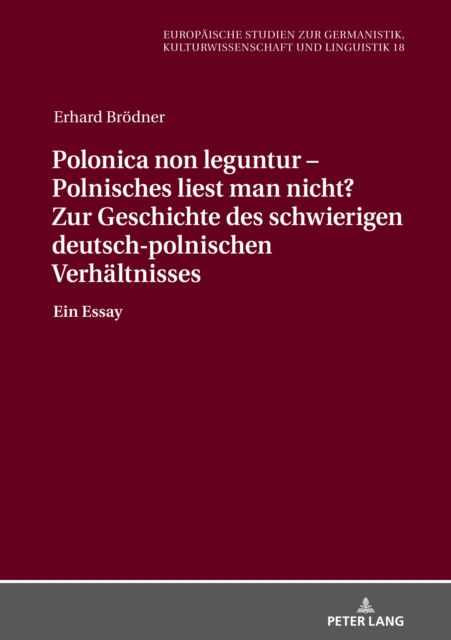 EUROPÄISCHE STUDIEN ZUR GERMANISTIK, KULTURWISSENSCHAFT UND LINGUISTIK 18

Erhard Brödner

Polonica non leguntur – Polnisches liest man nicht? Zur Geschichte des schwierigen deutsch-polnischen Verhältnisses

Ein Essay

PETER LANG